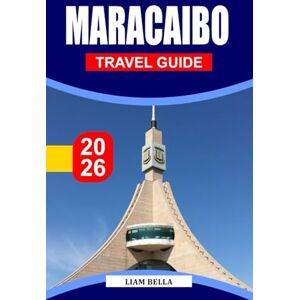 MARACAIBO

TRAVEL GUIDE

20
26

LIAM BELLA